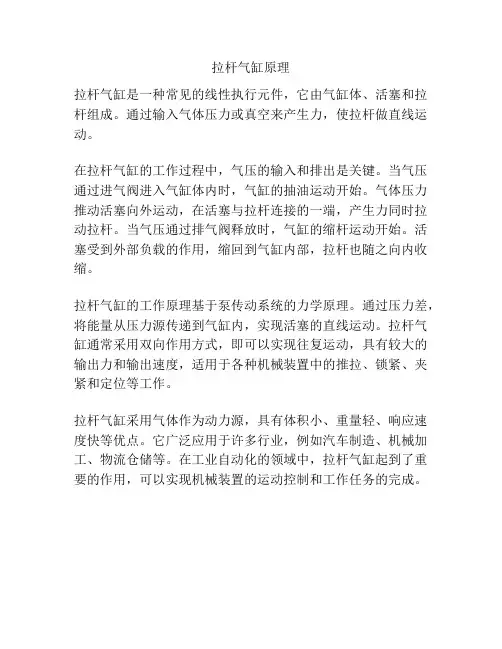 拉杆气缸原理

拉杆气缸是一种常见的线性执行元件，它由气缸体、活塞和拉杆组成。通过输入气体压力或真空来产生力，使拉杆做直线运动。

在拉杆气缸的工作过程中，气压的输入和排出是关键。当气压通过进气阀进入气缸体内时，气缸的抽油运动开始。气体压力推动活塞向外运动，在活塞与拉杆连接的一端，产生力同时拉动拉杆。当气压通过排气阀释放时，气缸的缩杆运动开始。活塞受到外部负载的作用，缩回到气缸内部，拉杆也随之向内收缩。

拉杆气缸的工作原理基于泵传动系统的力学原理。通过压力差，将能量从压力源传递到气缸内，实现活塞的直线运动。拉杆气缸通常采用双向作用方式，即可以实现往复运动，具有较大的输出力和输出速度，适用于各种机械装置中的推拉、锁紧、夹紧和定位等工作。

拉杆气缸采用气体作为动力源，具有体积小、重量轻、响应速度快等优点。它广泛应用于许多行业，例如汽车制造、机械加工、物流仓储等。在工业自动化的领域中，拉杆气缸起到了重要的作用，可以实现机械装置的运动控制和工作任务的完成。